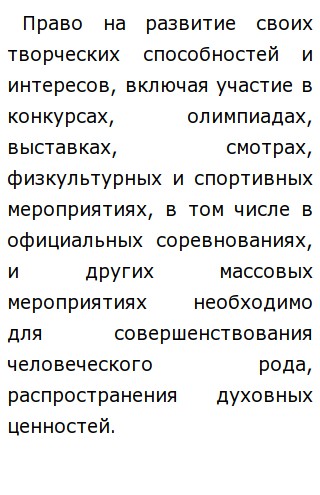 Право на развитие своих творческих способностей и интересов, включая участие в конкурсах, олимпиадах, выставках, смотрах, физкультурных и спортивных мероприятиях, в том числе в официальных соревнованиях, и других массовых мероприятиях необходимо для совершенствования человеческого рода, распространения духовных ценностей.